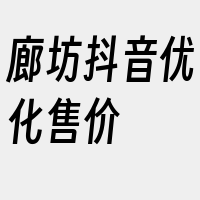 廊坊抖音优化售价